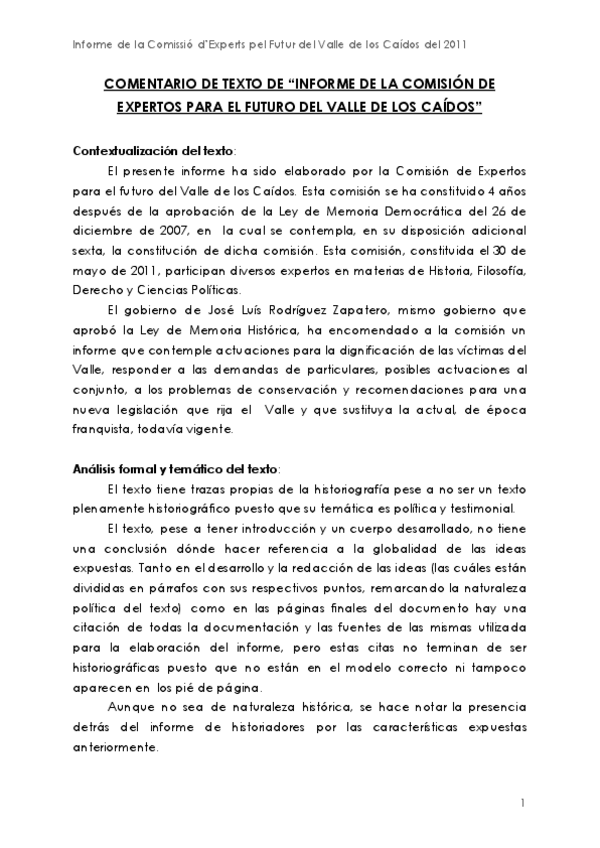 Informe de la Comissió d'Experts pel Futur del Valle de los Caídos del 2011

COMENTARIO DE TEXTO DE "INFORME DE LA COMISIÓN DE EXPERTOS PARA EL FUTURO DEL VALLE DE LOS CAÍDOS"

Contextualización del texto:

El presente informe ha sido elaborado por la Comisión de Expertos para el futuro del Valle de los Caídos. Esta comisión se ha constituido 4 años después de la aprobación de la Ley de Memoria Democrática del 26 de diciembre de 2007, en la cual se contempla, en su disposición adicional sexta, la constitución de dicha comisión. Esta comisión, constituida el 30 de mayo de 2011, participan diversos expertos en materias de Historia, Filosofía, Derecho y Ciencias Políticas.

El gobierno de José Luís Rodríguez Zapatero, mismo gobierno que aprobó la Ley de Memoria Histórica, ha encomendado a la comisión un informe que contemple actuaciones para la dignificación de las víctimas del Valle, responder a las demandas de particulares, posibles actuaciones al conjunto, a los problemas de conservación y recomendaciones para una nueva legislación que rija el Valle y que sustituya la actual, de época franquista, todavía vigente.

Análisis formal y temático del texto:

El texto tiene trazas propias de la historiografía pese a no ser un texto plenamente historiográfico puesto que su temática es política y testimonial.

El texto, pese a tener introducción y un cuerpo desarrollado, no tiene una conclusión dónde hacer referencia a la globalidad de las ideas expuestas. Tanto en el desarrollo y la redacción de las ideas (las cuáles están divididas en párrafos con sus respectivos puntos, remarcando la naturaleza política del texto) como en las páginas finales del documento hay una citación de todas la documentación y las fuentes de las mismas utilizada para la elaboración del informe, pero estas citas no terminan de ser historiográficas puesto que no están en el modelo correcto ni tampoco aparecen en los pié de página.

Aunque no sea de naturaleza histórica, se hace notar la presencia detrás del informe de historiadores por las características expuestas anteriormente.

1